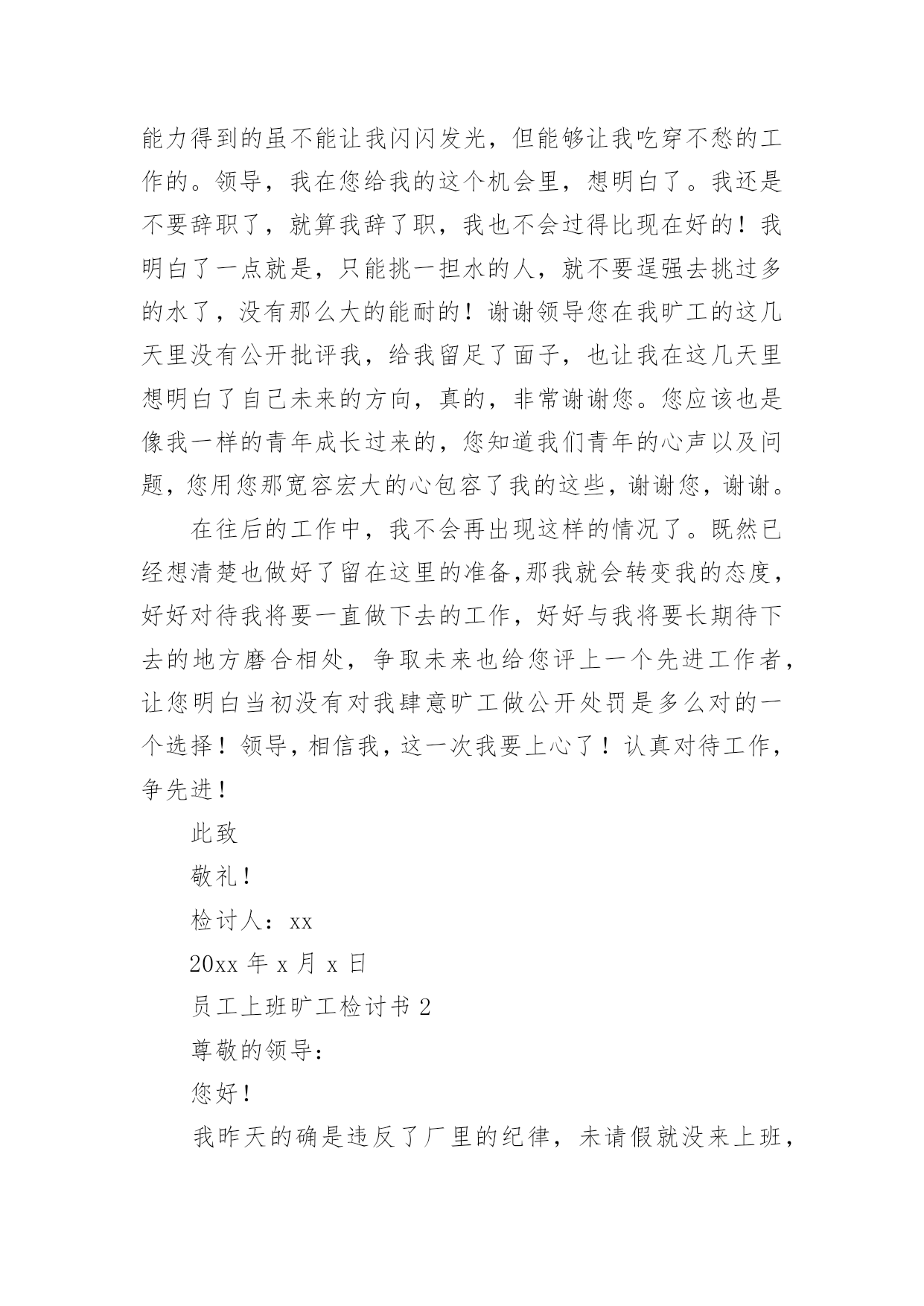 能力得到的虽不能让我闪闪发光，但能够让我吃穿不愁的工作的。领导，我在您给我的这个机会里，想明白了。我还是不要辞职了，就算我辞了职，我也不会过得比现在好的！我明白了一点就是，只能挑一担水的人，就不要逞强去挑过多的水了，没有那么大的能耐的！谢谢领导您在我旷工的这几天里没有公开批评我，给我留足了面子，也让我在这几天里想明白了自己未来的方向，真的，非常谢谢您。您应该也是像我一样的青年成长过来的，您知道我们青年的心声以及问题，您用您那宽容宏大的心包容了我的这些，谢谢您，谢谢。

在往后的工作中，我不会再出现这样的情况了。既然已经想清楚也做好了留在这里的准备,那我就会转变我的态度，好好对待我将要一直做下去的工作，好好与我将要长期待下去的地方磨合相处，争取未来也给您评上一个先进工作者，让您明白当初没有对我肆意旷工做公开处罚是多么对的一个选择！领导，相信我，这一次我要上心了！认真对待工作，争先进！

此致

敬礼！

检讨人：xx

20xx 年 x 月 x 日

员工上班旷工检讨书 2

尊敬的领导：

您好！

我昨天的确是违反了厂里的纪律，未请假就没来上班，